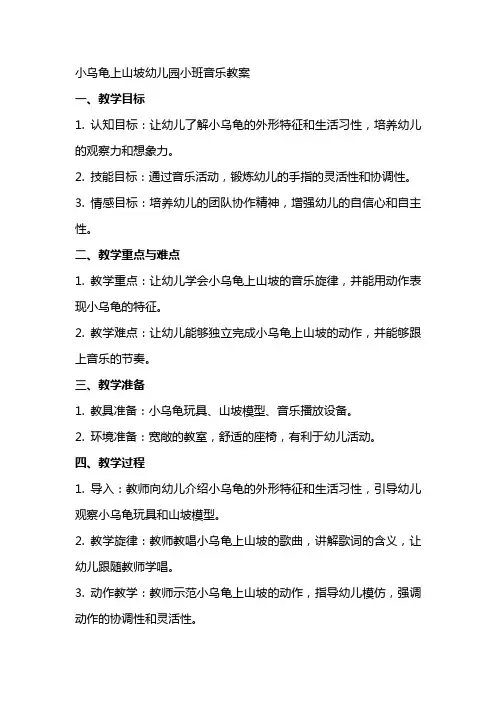 小乌龟上山坡幼儿园小班音乐教案

一、教学目标

1. 认知目标：让幼儿了解小乌龟的外形特征和生活习性，培养幼儿的观察力和想象力。

2. 技能目标：通过音乐活动，锻炼幼儿的手指的灵活性和协调性。

3. 情感目标：培养幼儿的团队协作精神，增强幼儿的自信心和自主性。

二、教学重点与难点

1. 教学重点：让幼儿学会小乌龟上山坡的音乐旋律，并能用动作表现小乌龟的特征。

2. 教学难点：让幼儿能够独立完成小乌龟上山坡的动作，并能够跟上音乐的节奏。

三、教学准备

1. 教具准备：小乌龟玩具、山坡模型、音乐播放设备。

2. 环境准备：宽敞的教室，舒适的座椅，有利于幼儿活动。

四、教学过程

1. 导入：教师向幼儿介绍小乌龟的外形特征和生活习性，引导幼儿观察小乌龟玩具和山坡模型。

2. 教学旋律：教师教唱小乌龟上山坡的歌曲，讲解歌词的含义，让幼儿跟随教师学唱。

3. 动作教学：教师示范小乌龟上山坡的动作，指导幼儿模仿，强调动作的协调性和灵活性。